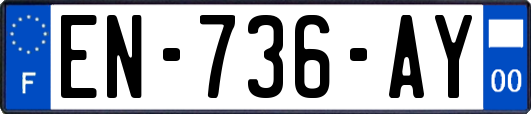 F
EN-736-AY
00